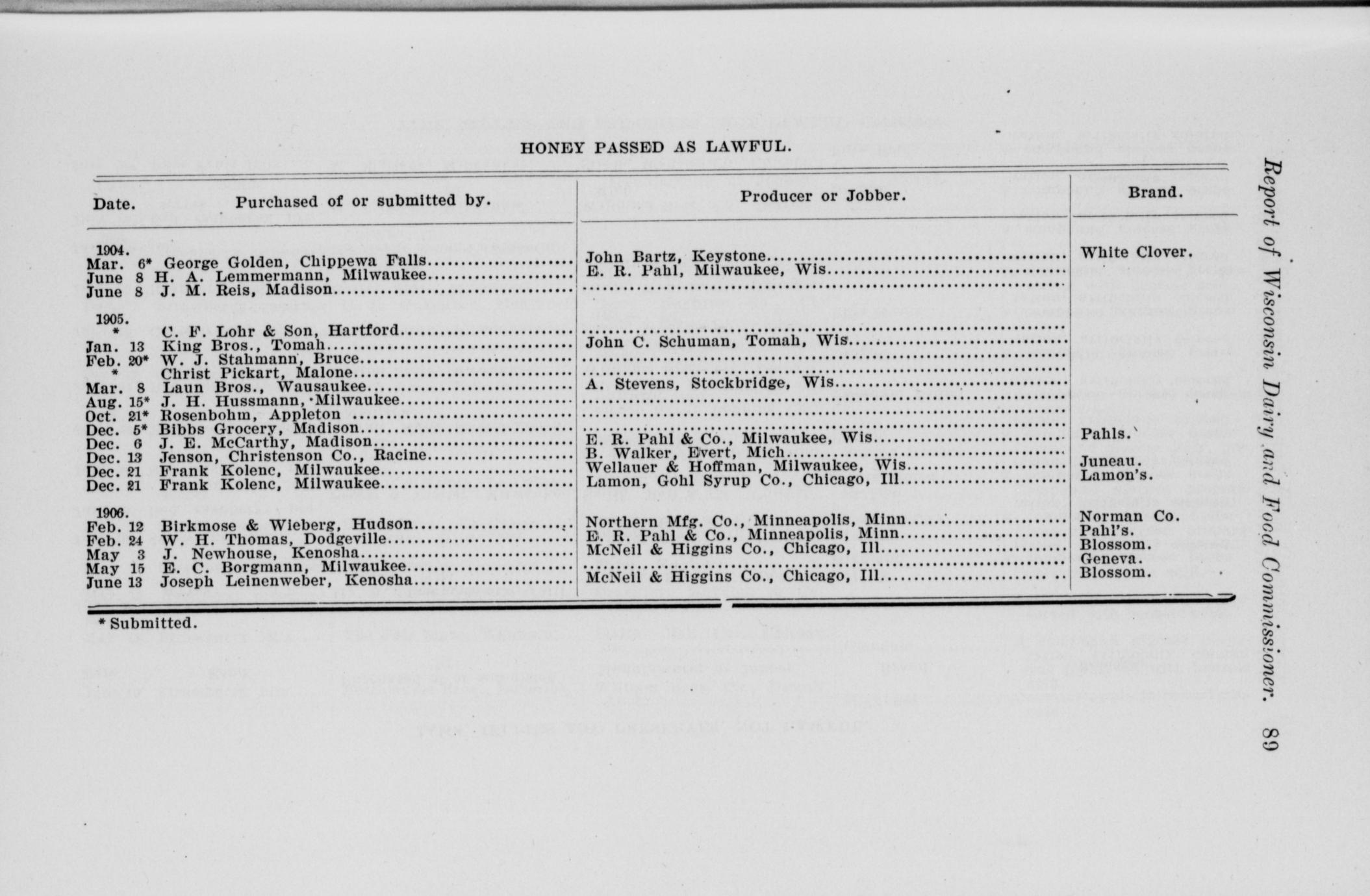 Report of Wisconsin Dairy and Food Commissioner. 89

HONEY PASSED AS LAWFUL.

| Date. | Purchased of or submitted by. | Producer or Jobber. | Brand. |
|---|---|---|---|
| 1904. | | | |
| Mar. 6* | George Golden, Chippewa Falls | John Bartz, Keystone | White Clover. |
| June 8 | H. A. Lemmermann, Milwaukee | E. R. Pahl, Milwaukee, Wis | |
| June 8 | J. M. Reis, Madison | | |
| 1905. | | | |
| * | C. F. Lohr & Son, Hartford | | |
| Jan. 13 | King Bros., Tomah | John C. Schuman, Tomah, Wis | |
| Feb. 20* | W. J. Stahmann, Bruce | | |
| * | Christ Pickart, Malone | | |
| Mar. 8 | Laun Bros., Wausaukee | A. Stevens, Stockbridge, Wis | |
| Aug. 15* | J. H. Hussmann, Milwaukee | | |
| Oct. 21* | Rosenbohm, Appleton | | |
| Dec. 5* | Bibbs Grocery, Madison | | |
| Dec. 6 | J. E. McCarthy, Madison | E. R. Pahl & Co., Milwaukee, Wis | Pahls. |
| Dec. 13 | Jenson, Christenson Co., Racine | B. Walker, Evert, Mich | |
| Dec. 21 | Frank Kolenc, Milwaukee | Wellauer & Hoffman, Milwaukee, Wis | Juneau. |
| Dec. 21 | Frank Kolenc, Milwaukee | Lamon, Gohl Syrup Co., Chicago, Ill | Lamon's. |
| 1906. | | | |
| Feb. 12 | Birkmose & Wieberg, Hudson | Northern Mfg. Co., Minneapolis, Minn | Norman Co. |
| Feb. 24 | W. H. Thomas, Dodgeville | E. R. Pahl & Co., Minneapolis, Minn | Pahl's. |
| May 3 | J. Newhouse, Kenosha | McNeil & Higgins Co., Chicago, Ill | Blossom. |
| May 15 | E. C. Borgmann, Milwaukee | | Geneva. |
| June 13 | Joseph Leinenweber, Kenosha | McNeil & Higgins Co., Chicago, Ill | Blossom. |

* Submitted.